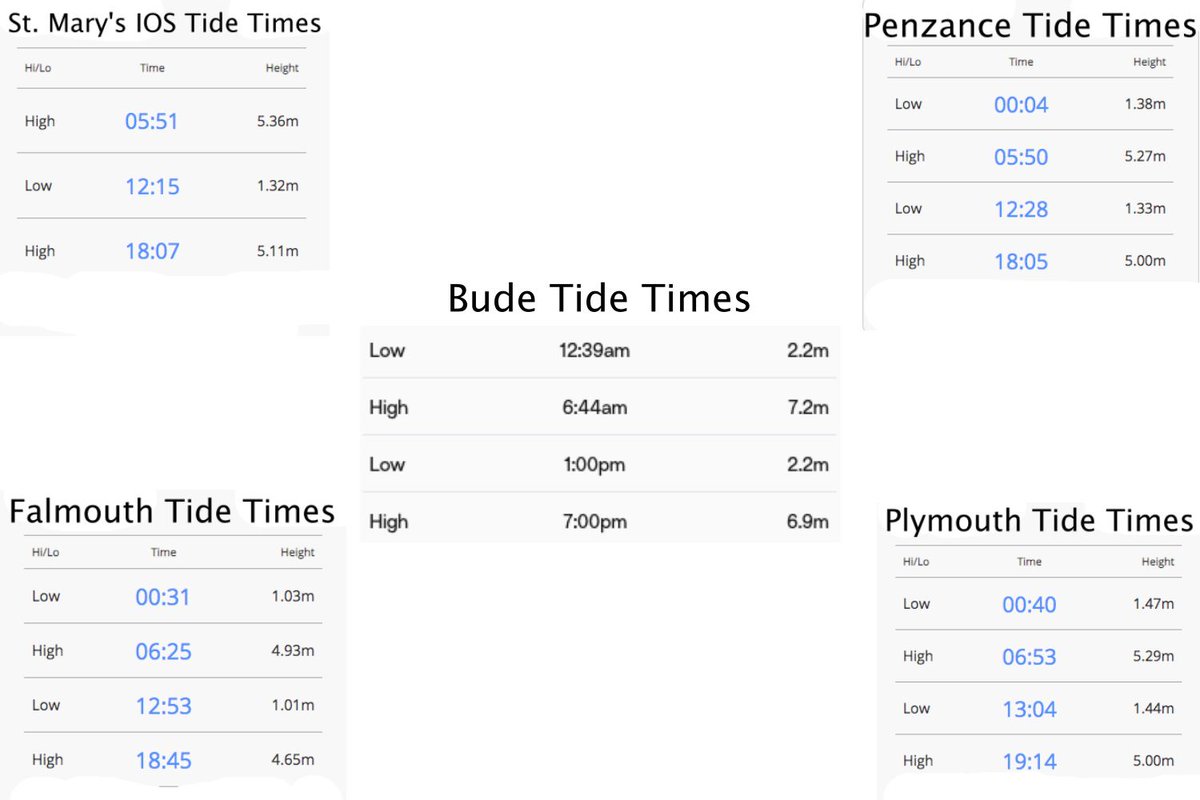 St. Mary's IOS Tide Times

| Hi/Lo | Time | Height |
|---|---|---|
| High | 05:51 | 5.36m |
| Low | 12:15 | 1.32m |
| High | 18:07 | 5.11m |

Penzance Tide Times

| Hi/Lo | Time | Height |
|---|---|---|
| Low | 00:04 | 1.38m |
| High | 05:50 | 5.27m |
| Low | 12:28 | 1.33m |
| High | 18:05 | 5.00m |

Bude Tide Times

| | | |
|---|---|---|
| Low | 12:39am | 2.2m |
| High | 6:44am | 7.2m |
| Low | 1:00pm | 2.2m |
| High | 7:00pm | 6.9m |

Falmouth Tide Times

| Hi/Lo | Time | Height |
|---|---|---|
| Low | 00:31 | 1.03m |
| High | 06:25 | 4.93m |
| Low | 12:53 | 1.01m |
| High | 18:45 | 4.65m |

Plymouth Tide Times

| Hi/Lo | Time | Height |
|---|---|---|
| Low | 00:40 | 1.47m |
| High | 06:53 | 5.29m |
| Low | 13:04 | 1.44m |
| High | 19:14 | 5.00m |